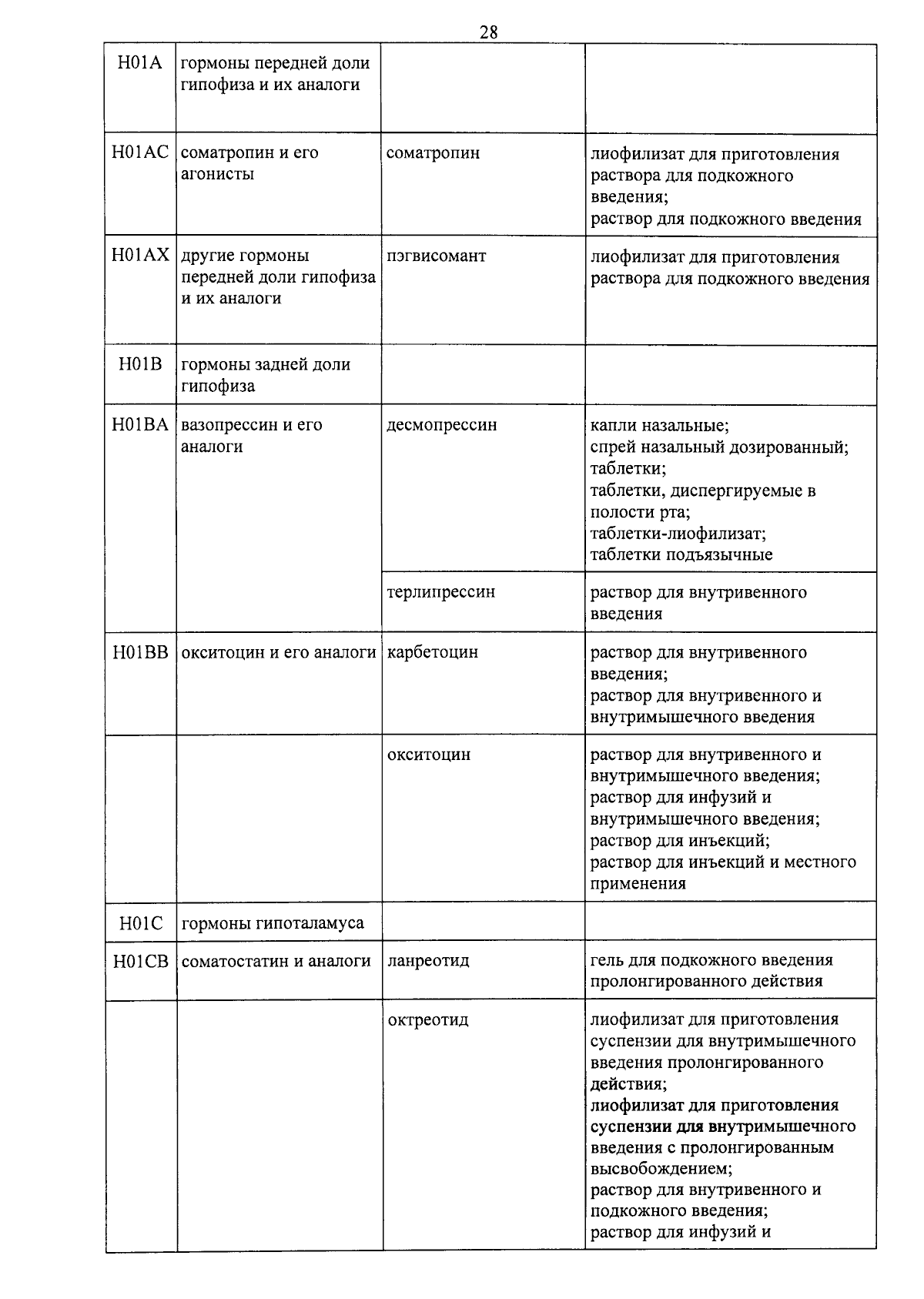 28

| H01A | гормоны передней доли гипофиза и их аналоги |  |  |
|---|---|---|---|
| H01AC | соматропин и его агонисты | соматропин | лиофилизат для приготовления раствора для подкожного введения; раствор для подкожного введения |
| H01AX | другие гормоны передней доли гипофиза и их аналоги | пэгвисомант | лиофилизат для приготовления раствора для подкожного введения |
| H01B | гормоны задней доли гипофиза |  |  |
| H01BA | вазопрессин и его аналоги | десмопрессин | капли назальные; спрей назальный дозированный; таблетки; таблетки, диспергируемые в полости рта; таблетки-лиофилизат; таблетки подъязычные |
|  |  | терлипрессин | раствор для внутривенного введения |
| H01BB | окситоцин и его аналоги | карбетоцин | раствор для внутривенного введения; раствор для внутривенного и внутримышечного введения |
|  |  | окситоцин | раствор для внутривенного и внутримышечного введения; раствор для инфузий и внутримышечного введения; раствор для инъекций; раствор для инъекций и местного применения |
| H01C | гормоны гипоталамуса |  |  |
| H01CB | соматостатин и аналоги | ланреотид | гель для подкожного введения пролонгированного действия |
|  |  | октреотид | лиофилизат для приготовления суспензии для внутримышечного введения пролонгированного действия; лиофилизат для приготовления суспензии для внутримышечного введения с пролонгированным высвобождением; раствор для внутривенного и подкожного введения; раствор для инфузий и |